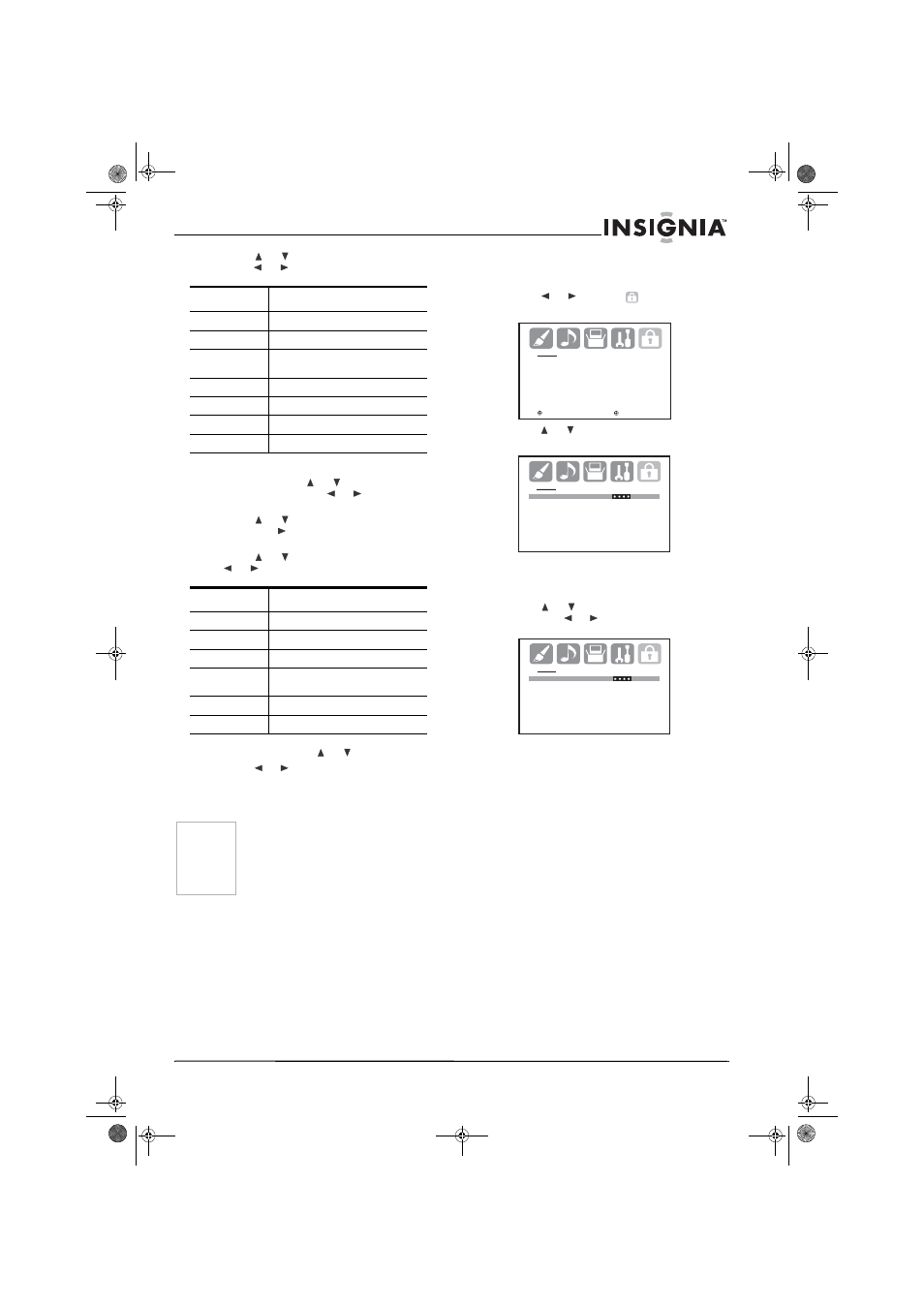 INSIGNIA™